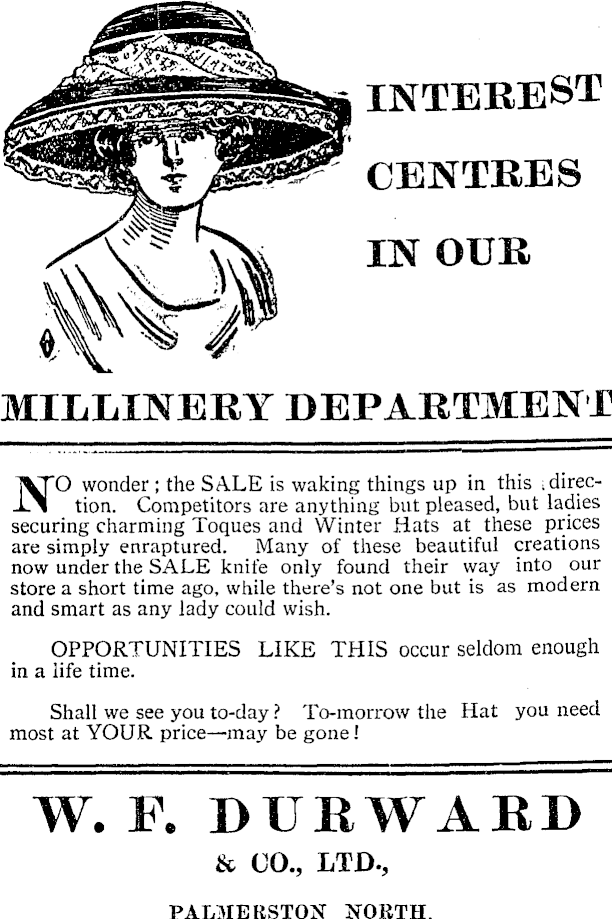 INTEREST CENTRES IN OUR

MILLINERY DEPARTMENT

NO wonder; the SALE is waking things up in this direction. Competitors are anything but pleased, but ladies securing charming Toques and Winter Hats at these prices are simply enraptured. Many of these beautiful creations now under the SALE knife only found their way into our store a short time ago, while there's not one but is as modern and smart as any lady could wish.

OPPORTUNITIES LIKE THIS occur seldom enough in a life time.

Shall we see you to-day? To-morrow the Hat you need most at YOUR price—may be gone!

W. F. DURWARD

& CO., LTD.,

PALMERSTON NORTH.